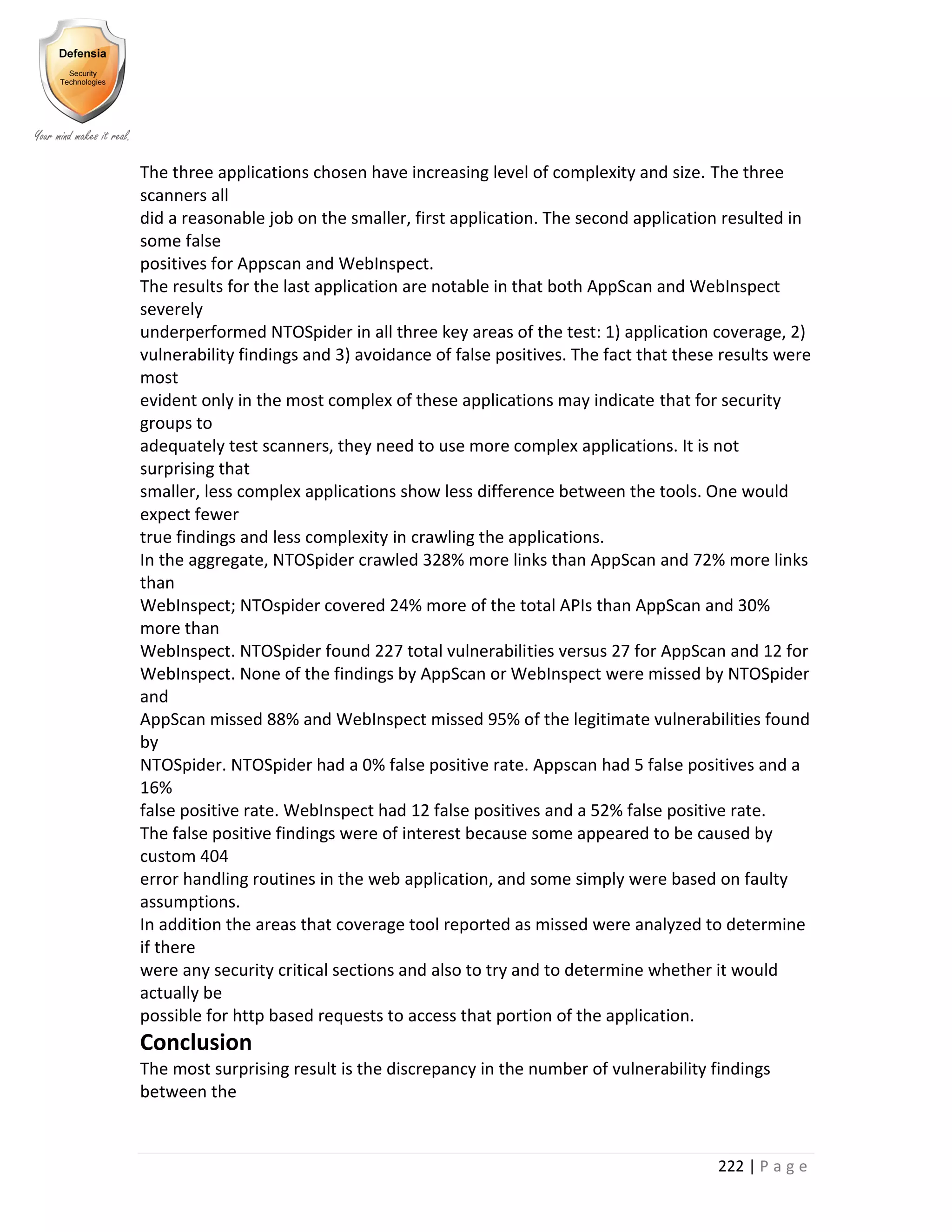 Defensia
Security Technologies
Your mind makes it real.

The three applications chosen have increasing level of complexity and size. The three scanners all
did a reasonable job on the smaller, first application. The second application resulted in some false
positives for Appscan and WebInspect.
The results for the last application are notable in that both AppScan and WebInspect severely
underperformed NTOSpider in all three key areas of the test: 1) application coverage, 2)
vulnerability findings and 3) avoidance of false positives. The fact that these results were most
evident only in the most complex of these applications may indicate that for security groups to
adequately test scanners, they need to use more complex applications. It is not surprising that
smaller, less complex applications show less difference between the tools. One would expect fewer
true findings and less complexity in crawling the applications.
In the aggregate, NTOSpider crawled 328% more links than AppScan and 72% more links than
WebInspect; NTOspider covered 24% more of the total APIs than AppScan and 30% more than
WebInspect. NTOSpider found 227 total vulnerabilities versus 27 for AppScan and 12 for
WebInspect. None of the findings by AppScan or WebInspect were missed by NTOSpider and
AppScan missed 88% and WebInspect missed 95% of the legitimate vulnerabilities found by
NTOSpider. NTOSpider had a 0% false positive rate. Appscan had 5 false positives and a 16%
false positive rate. WebInspect had 12 false positives and a 52% false positive rate.
The false positive findings were of interest because some appeared to be caused by custom 404
error handling routines in the web application, and some simply were based on faulty assumptions.
In addition the areas that coverage tool reported as missed were analyzed to determine if there
were any security critical sections and also to try and to determine whether it would actually be
possible for http based requests to access that portion of the application.

Conclusion

The most surprising result is the discrepancy in the number of vulnerability findings between the

222 | P a g e